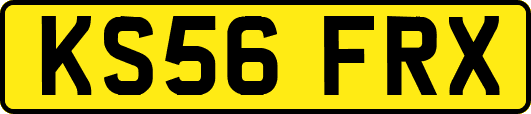 KS56 FRX